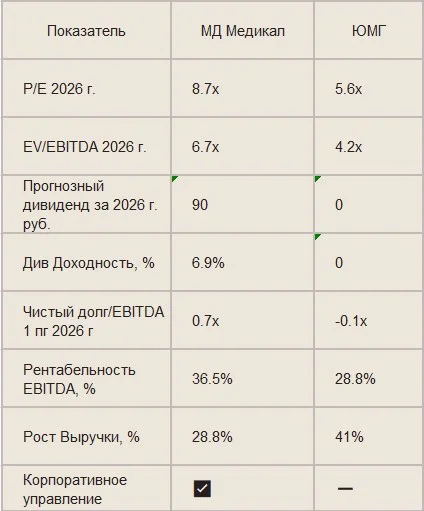 | Показатель | МД Медикал | ЮМГ |
|---|---|---|
| P/E 2026 г. | 8.7x | 5.6x |
| EV/EBITDA 2026 г. | 6.7x | 4.2x |
| Прогнозный дивиденд за 2026 г. руб. | 90 | 0 |
| Див Доходность, % | 6.9% | 0 |
| Чистый долг/EBITDA 1 пг 2026 г | 0.7x | -0.1x |
| Рентабельность EBITDA, % | 36.5% | 28.8% |
| Рост Выручки, % | 28.8% | 41% |
| Корпоративное управление | ✓ | — |